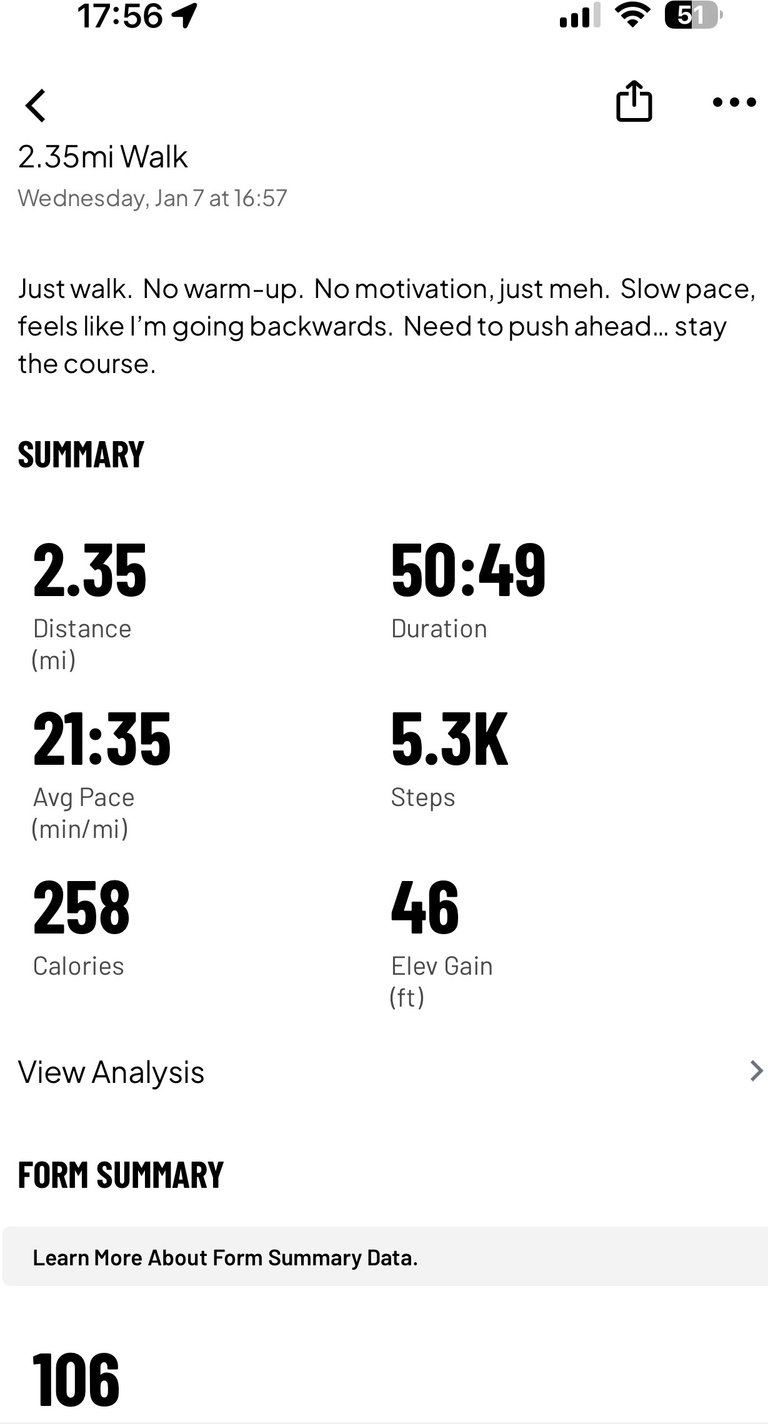 17:56

51

2.35mi Walk
Wednesday, Jan 7 at 16:57

Just walk. No warm-up. No motivation, just meh. Slow pace, feels like I'm going backwards. Need to push ahead… stay the course.

SUMMARY

2.35
Distance (mi)

50:49
Duration

21:35
Avg Pace (min/mi)

5.3K
Steps

258
Calories

46
Elev Gain (ft)

View Analysis

FORM SUMMARY

Learn More About Form Summary Data.

106